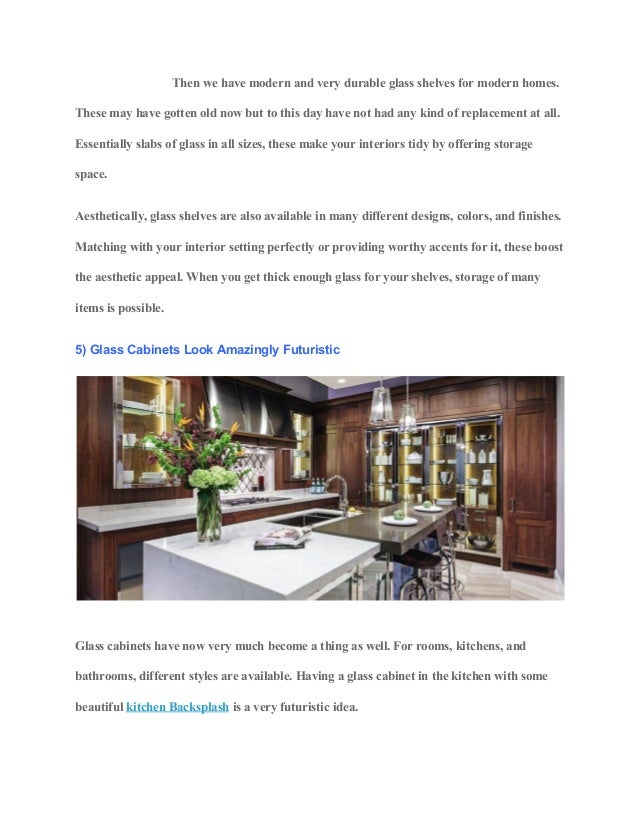 Then we have modern and very durable glass shelves for modern homes. These may have gotten old now but to this day have not had any kind of replacement at all. Essentially slabs of glass in all sizes, these make your interiors tidy by offering storage space.

Aesthetically, glass shelves are also available in many different designs, colors, and finishes. Matching with your interior setting perfectly or providing worthy accents for it, these boost the aesthetic appeal. When you get thick enough glass for your shelves, storage of many items is possible.

5) Glass Cabinets Look Amazingly Futuristic

Glass cabinets have now very much become a thing as well. For rooms, kitchens, and bathrooms, different styles are available. Having a glass cabinet in the kitchen with some beautiful kitchen Backsplash is a very futuristic idea.